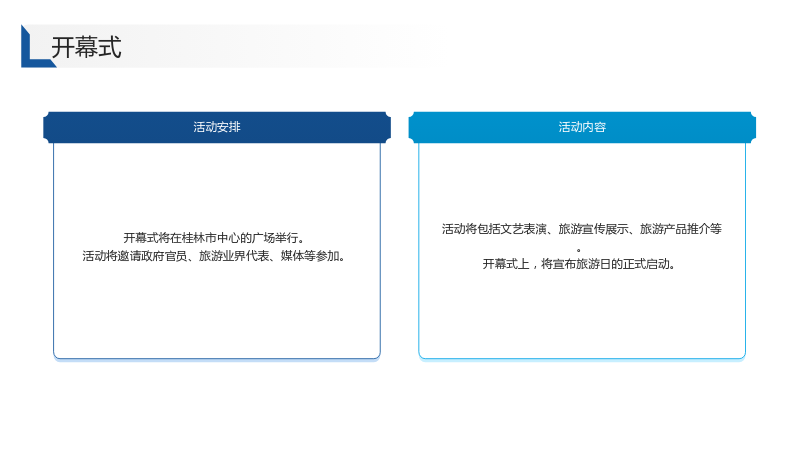 开幕式

活动安排

开幕式将在桂林市中心的广场举行。
活动将邀请政府官员、旅游业界代表、媒体等参加。

活动内容

活动将包括文艺表演、旅游宣传展示、旅游产品推介等。
开幕式上，将宣布旅游日的正式启动。